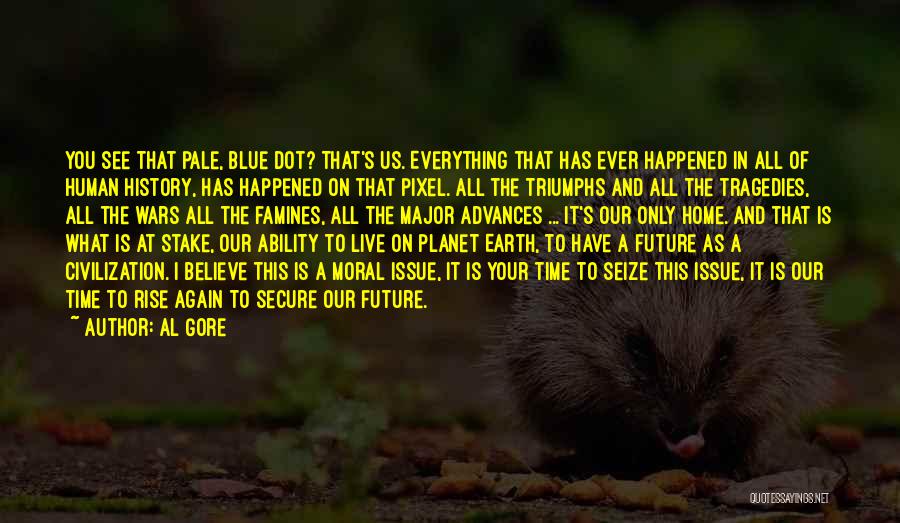 YOU SEE THAT PALE, BLUE DOT? THAT'S US. EVERYTHING THAT HAS EVER HAPPENED IN ALL OF HUMAN HISTORY, HAS HAPPENED ON THAT PIXEL. ALL THE TRIUMPHS AND ALL THE TRAGEDIES, ALL THE WARS ALL THE FAMINES, ALL THE MAJOR ADVANCES ... IT'S OUR ONLY HOME. AND THAT IS WHAT IS AT STAKE, OUR ABILITY TO LIVE ON PLANET EARTH, TO HAVE A FUTURE AS A CIVILIZATION. I BELIEVE THIS IS A MORAL ISSUE, IT IS YOUR TIME TO SEIZE THIS ISSUE, IT IS OUR TIME TO RISE AGAIN TO SECURE OUR FUTURE.
~ AUTHOR: AL GORE

QUOTESSAYINGS.NET